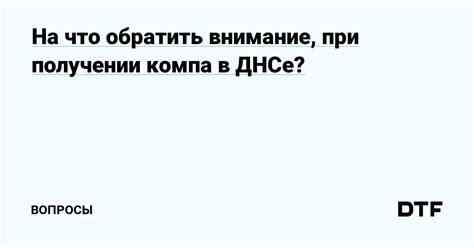 На что обратить внимание, при получении компа в ДНСе?

ВОПРОСЫ

DTF